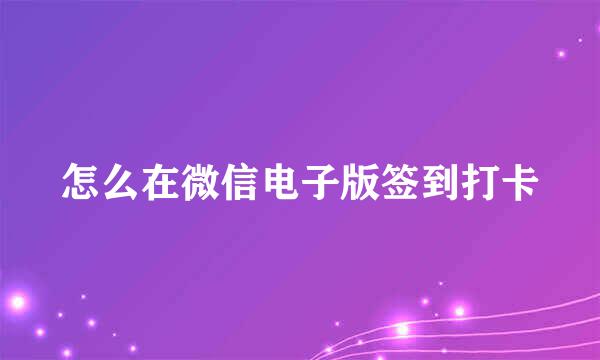 怎么在微信电子版签到打卡